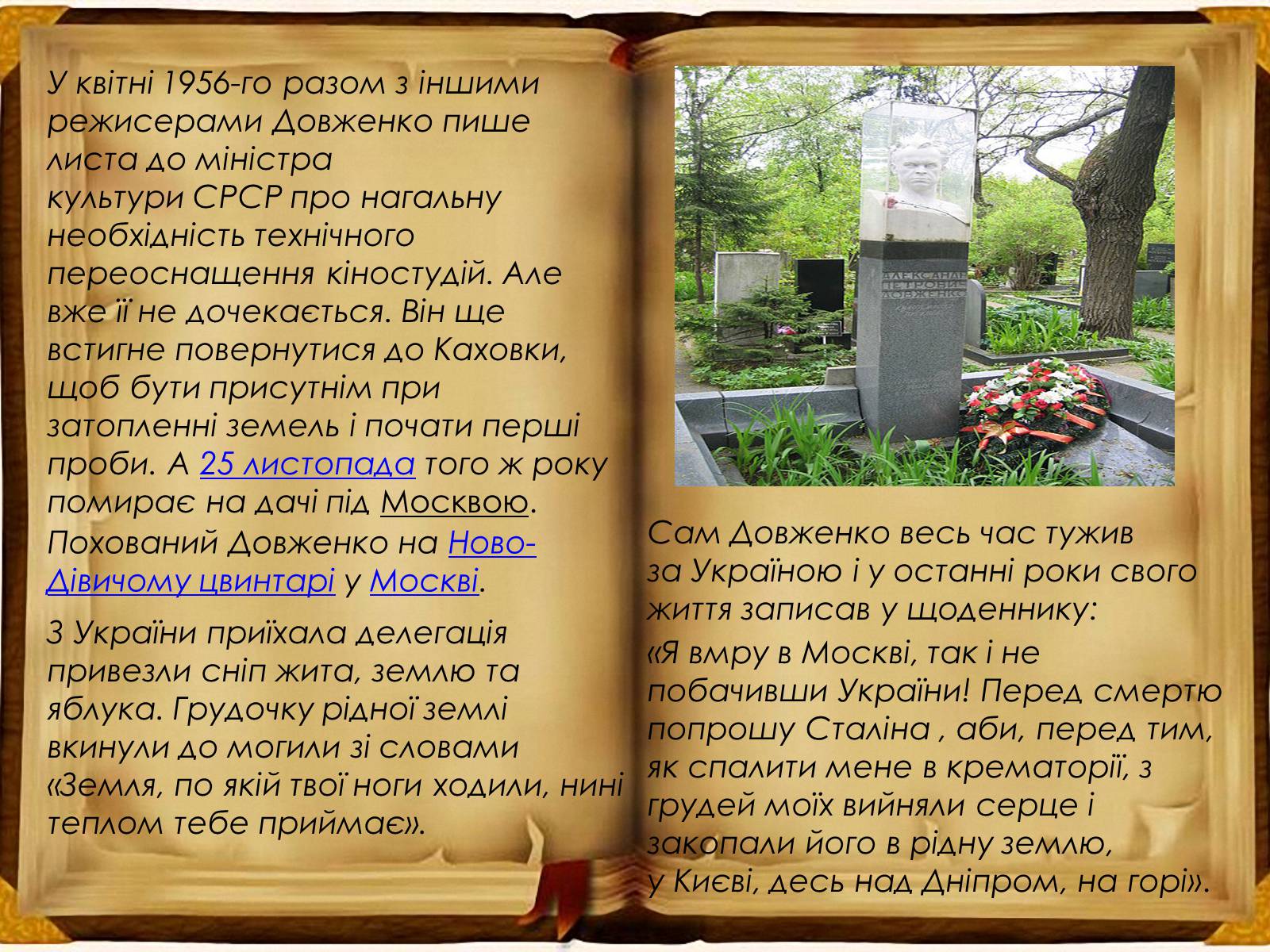 У квітні 1956-го разом з іншими режисерами Довженко пише листа до міністра культури СРСР про нагальну необхідність технічного переоснащення кіностудій. Але вже її не дочекається. Він ще встигне повернутися до Каховки, щоб бути присутнім при затопленні земель і почати перші проби. А 25 листопада того ж року помирає на дачі під Москвою. Похований Довженко на Ново-Дівичому цвинтарі у Москві.

З України приїхала делегація привезли сніп жита, землю та яблука. Грудочку рідної землі вкинули до могили зі словами «Земля, по якій твої ноги ходили, нині теплом тебе приймає».

АЛЕКСАНДР ПЕТРОВИЧ ДОВЖЕНКО

Сам Довженко весь час тужив за Україною і у останні роки свого життя записав у щоденнику:

«Я вмру в Москві, так і не побачивши України! Перед смертю попрошу Сталіна , аби, перед тим, як спалити мене в крематорії, з грудей моїх вийняли серце і закопали його в рідну землю, у Києві, десь над Дніпром, на горі».